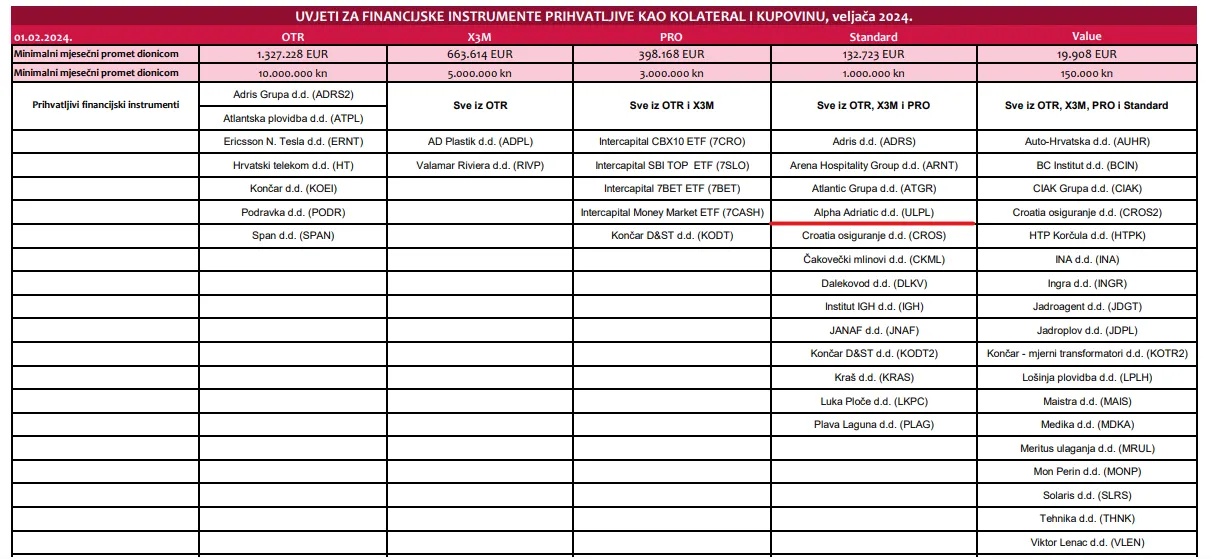 UVJETI ZA FINANCIJSKE INSTRUMENTE PRIHVATLJIVE KAO KOLATERAL I KUPOVINU, veljača 2024.

| 01.02.2024. | OTR | X3M | PRO | Standard | Value |
|---|---|---|---|---|---|
| Minimalni mjesečni promet dionicom | 1.327.228 EUR | 663.614 EUR | 398.168 EUR | 132.723 EUR | 19.908 EUR |
| Minimalni mjesečni promet dionicom | 10.000.000 kn | 5.000.000 kn | 3.000.000 kn | 1.000.000 kn | 150.000 kn |
| Prihvatljivi financijski instrumenti | Adris Grupa d.d. (ADRS2) | Sve iz OTR | Sve iz OTR i X3M | Sve iz OTR, X3M i PRO | Sve iz OTR, X3M, PRO i Standard |
| | Atlantska plovidba d.d. (ATPL) | | | | |
| | Ericsson N. Tesla d.d. (ERNT) | AD Plastik d.d. (ADPL) | Intercapital CBX10 ETF (7CRO) | Adris d.d. (ADRS) | Auto-Hrvatska d.d. (AUHR) |
| | Hrvatski telekom d.d. (HT) | Valamar Riviera d.d. (RIVP) | Intercapital SBI TOP ETF (7SLO) | Arena Hospitality Group d.d. (ARNT) | BC Institut d.d. (BCIN) |
| | Končar d.d. (KOEI) | | Intercapital 7BET ETF (7BET) | Atlantic Grupa d.d. (ATGR) | CIAK Grupa d.d. (CIAK) |
| | Podravka d.d. (PODR) | | Intercapital Money Market ETF (7CASH) | Alpha Adriatic d.d. (ULPL) | Croatia osiguranje d.d. (CROS2) |
| | Span d.d. (SPAN) | | Končar D&ST d.d. (KODT) | Croatia osiguranje d.d. (CROS) | HTP Korčula d.d. (HTPK) |
| | | | | Čakovečki mlinovi d.d. (CKML) | INA d.d. (INA) |
| | | | | Dalekovod d.d. (DLKV) | Ingra d.d. (INGR) |
| | | | | Institut IGH d.d. (IGH) | Jadroagent d.d. (JDGT) |
| | | | | JANAF d.d. (JNAF) | Jadroplov d.d. (JDPL) |
| | | | | Končar D&ST d.d. (KODT2) | Končar - mjerni transformatori d.d. (KOTR2) |
| | | | | Kraš d.d. (KRAS) | Lošinja plovidba d.d. (LPLH) |
| | | | | Luka Ploče d.d. (LKPC) | Maistra d.d. (MAIS) |
| | | | | Plava Laguna d.d. (PLAG) | Medika d.d. (MDKA) |
| | | | | | Meritus ulaganja d.d. (MRUL) |
| | | | | | Mon Perin d.d. (MONP) |
| | | | | | Solaris d.d. (SLRS) |
| | | | | | Tehnika d.d. (THNK) |
| | | | | | Viktor Lenac d.d. (VLEN) |